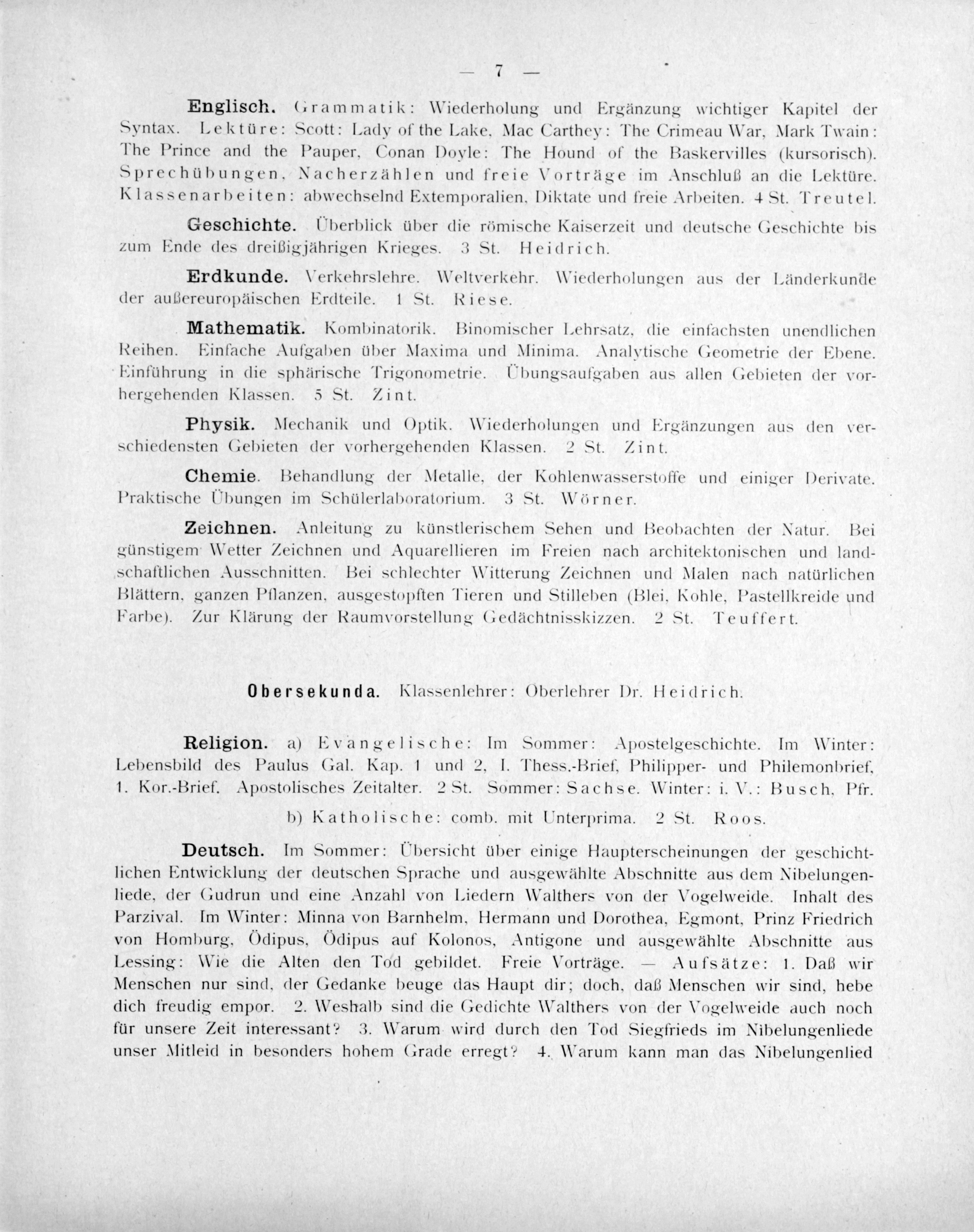 — 7 —

Englisch. Grammatik: Wiederholung und Ergänzung wichtiger Kapitel der Syntax. Lektüre: Scott: Lady of the Lake, Mac Carthey: The Crimeau War, Mark Twain: The Prince and the Pauper, Conan Doyle: The Hound of the Baskervilles (kursorisch). Sprechübungen, Nacherzählen und freie Vorträge im Anschluß an die Lektüre. Klassenarbeiten: abwechselnd Extemporalien, Diktate und freie Arbeiten. 4 St. Treutel.

Geschichte. Überblick über die römische Kaiserzeit und deutsche Geschichte bis zum Ende des dreißigjährigen Krieges. 3 St. Heidrich.

Erdkunde. Verkehrslehre. Weltverkehr. Wiederholungen aus der Länderkunde der außereuropäischen Erdteile. 1 St. Riese.

Mathematik. Kombinatorik. Binomischer Lehrsatz, die einfachsten unendlichen Reihen. Einfache Aufgaben über Maxima und Minima. Analytische Geometrie der Ebene. Einführung in die sphärische Trigonometrie. Übungsaufgaben aus allen Gebieten der vorhergehenden Klassen. 5 St. Zint.

Physik. Mechanik und Optik. Wiederholungen und Ergänzungen aus den verschiedensten Gebieten der vorhergehenden Klassen. 2 St. Zint.

Chemie. Behandlung der Metalle, der Kohlenwasserstoffe und einiger Derivate. Praktische Übungen im Schülerlaboratorium. 3 St. Wörner.

Zeichnen. Anleitung zu künstlerischem Sehen und Beobachten der Natur. Bei günstigem Wetter Zeichnen und Aquarellieren im Freien nach architektonischen und landschaftlichen Ausschnitten. Bei schlechter Witterung Zeichnen und Malen nach natürlichen Blättern, ganzen Pflanzen, ausgestopften Tieren und Stilleben (Blei, Kohle, Pastellkreide und Farbe). Zur Klärung der Raumvorstellung Gedächtnisskizzen. 2 St. Teuffert.

Obersekunda. Klassenlehrer: Oberlehrer Dr. Heidrich.

Religion. a) Evangelische: Im Sommer: Apostelgeschichte. Im Winter: Lebensbild des Paulus Gal. Kap. 1 und 2, I. Thess.-Brief, Philipper- und Philemonbrief, 1. Kor.-Brief. Apostolisches Zeitalter. 2 St. Sommer: Sachse. Winter: i. V.: Busch, Pfr.

b) Katholische: comb. mit Unterprima. 2 St. Roos.

Deutsch. Im Sommer: Übersicht über einige Haupterscheinungen der geschichtlichen Entwicklung der deutschen Sprache und ausgewählte Abschnitte aus dem Nibelungenliede, der Gudrun und eine Anzahl von Liedern Walthers von der Vogelweide. Inhalt des Parzival. Im Winter: Minna von Barnhelm, Hermann und Dorothea, Egmont, Prinz Friedrich von Homburg, Ödipus, Ödipus auf Kolonos, Antigone und ausgewählte Abschnitte aus Lessing: Wie die Alten den Tod gebildet. Freie Vorträge. — Aufsätze: 1. Daß wir Menschen nur sind, der Gedanke beuge das Haupt dir; doch, daß Menschen wir sind, hebe dich freudig empor. 2. Weshalb sind die Gedichte Walthers von der Vogelweide auch noch für unsere Zeit interessant? 3. Warum wird durch den Tod Siegfrieds im Nibelungenliede unser Mitleid in besonders hohem Grade erregt? 4. Warum kann man das Nibelungenlied